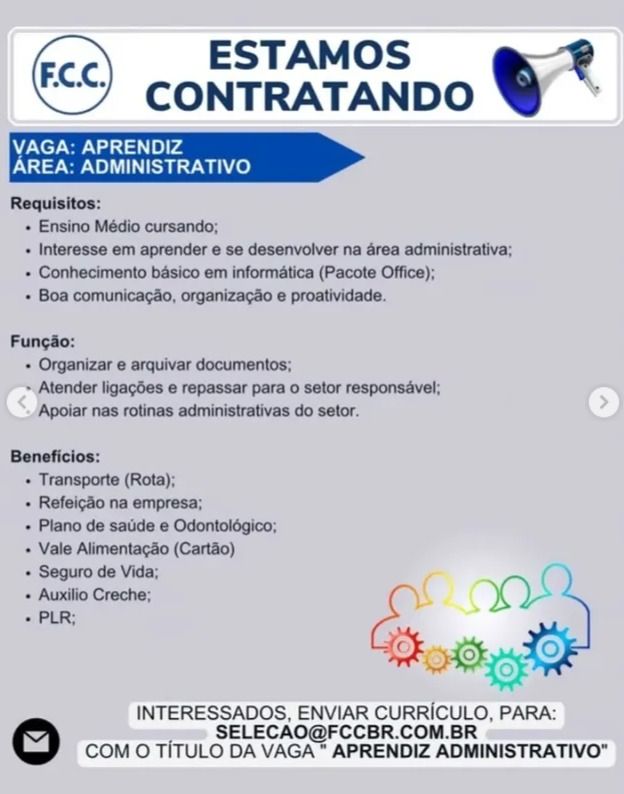 F.C.C.

ESTAMOS CONTRATANDO

VAGA: APRENDIZ
ÁREA: ADMINISTRATIVO

Requisitos:
• Ensino Médio cursando;
• Interesse em aprender e se desenvolver na área administrativa;
• Conhecimento básico em informática (Pacote Office);
• Boa comunicação, organização e proatividade.

Função:
• Organizar e arquivar documentos;
• Atender ligações e repassar para o setor responsável;
• Apoiar nas rotinas administrativas do setor.

Benefícios:
• Transporte (Rota);
• Refeição na empresa;
• Plano de saúde e Odontológico;
• Vale Alimentação (Cartão)
• Seguro de Vida;
• Auxilio Creche;
• PLR;

INTERESSADOS, ENVIAR CURRÍCULO, PARA:
SELECAO@FCCBR.COM.BR
COM O TÍTULO DA VAGA " APRENDIZ ADMINISTRATIVO"